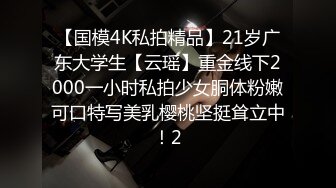 【国模4K私拍精品】21岁广东大学生【云瑶】重金线下2000一小时私拍少女胴体粉嫩可口特写美乳樱桃坚挺耸立中！2